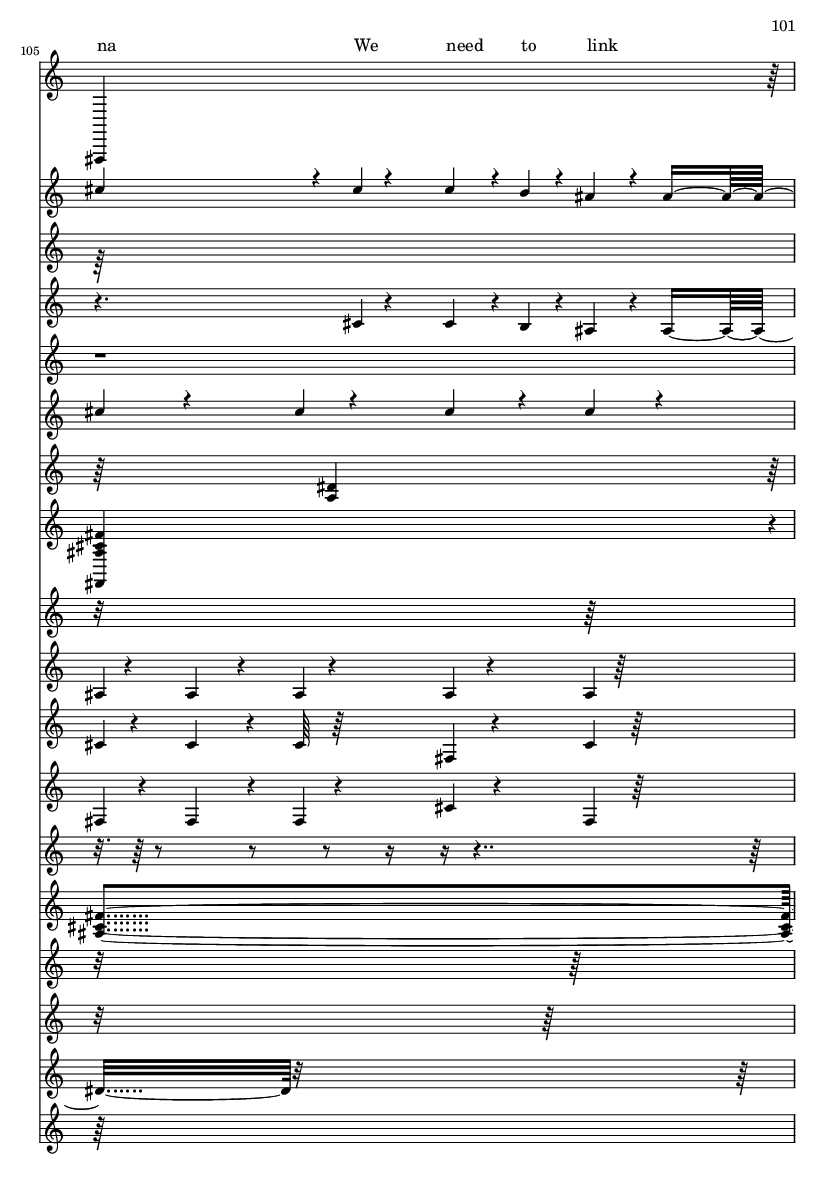 101

105

na We need to link